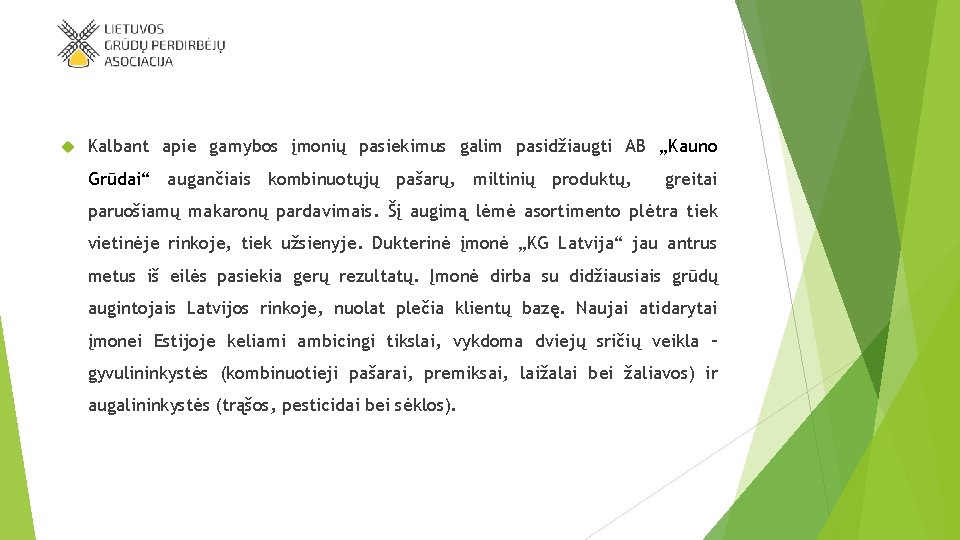 LIETUVOS
GRŪDŲ PERDIRBĖJŲ
ASOCIACIJA

Kalbant apie gamybos įmonių pasiekimus galim pasidžiaugti AB „Kauno Grūdai“ augančiais kombinuotųjų pašarų, miltinių produktų, greitai paruošiamų makaronų pardavimais. Šį augimą lėmė asortimento plėtra tiek vietinėje rinkoje, tiek užsienyje. Dukterinė įmonė „KG Latvija“ jau antrus metus iš eilės pasiekia gerų rezultatų. Įmonė dirba su didžiausiais grūdų augintojais Latvijos rinkoje, nuolat plečia klientų bazę. Naujai atidarytai įmonei Estijoje keliami ambicingi tikslai, vykdoma dviejų sričių veikla – gyvulininkystės (kombinuotieji pašarai, premiksai, laižalai bei žaliavos) ir augalininkystės (trąšos, pesticidai bei sėklos).